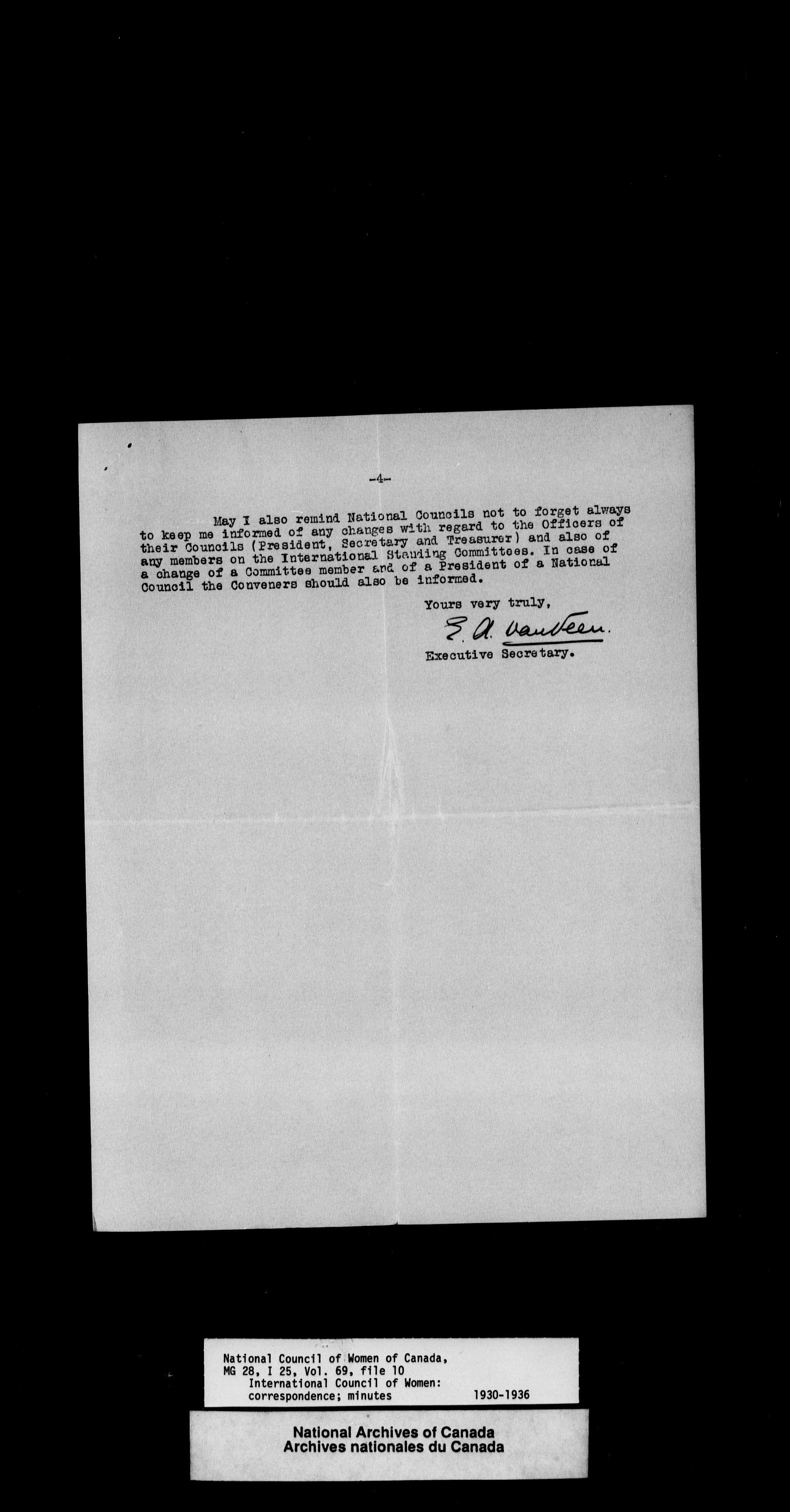 -4-

May I also remind National Councils not to forget always to keep me informed of any changes with regard to the Officers of their Councils (President, Secretary and Treasurer) and also of any members on the International Standing Committees. In case of a change of a Committee member and of a President of a National Council the Conveners should also be informed.

Yours very truly,

E. A. van Veen.

Executive Secretary.

National Council of Women of Canada,
MG 28, I 25, Vol. 69, file 10
International Council of Women:
correspondence; minutes 1930-1936

National Archives of Canada
Archives nationales du Canada